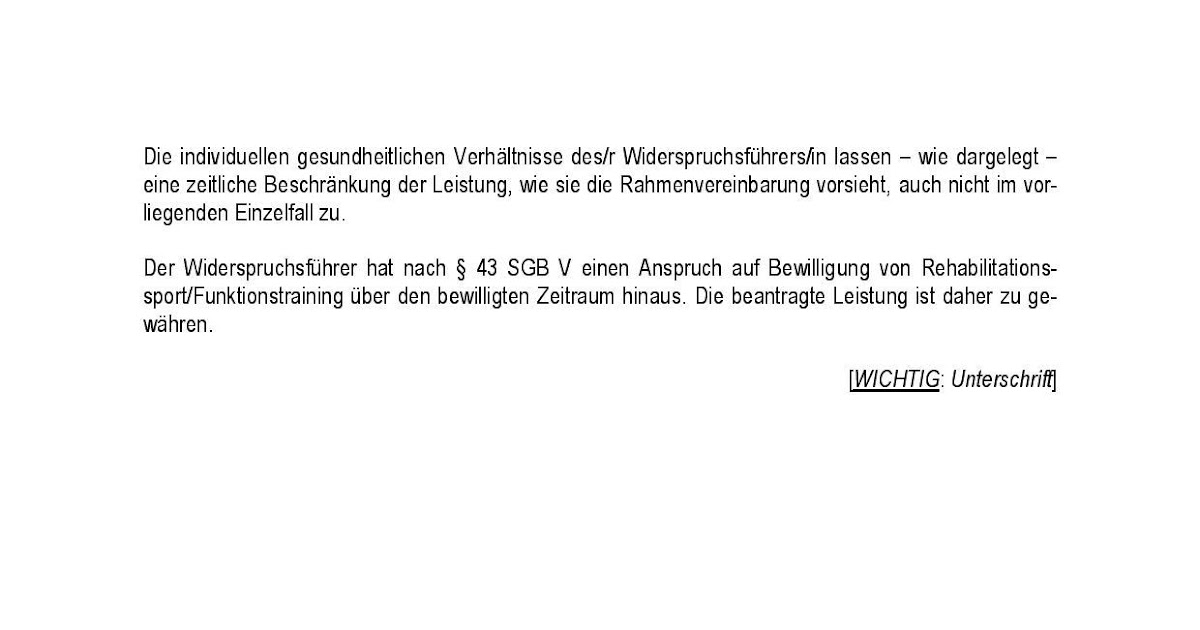 Die individuellen gesundheitlichen Verhältnisse des/r Widerspruchsführers/in lassen – wie dargelegt – eine zeitliche Beschränkung der Leistung, wie sie die Rahmenvereinbarung vorsieht, auch nicht im vorliegenden Einzelfall zu.

Der Widerspruchsführer hat nach § 43 SGB V einen Anspruch auf Bewilligung von Rehabilitationssport/Funktionstraining über den bewilligten Zeitraum hinaus. Die beantragte Leistung ist daher zu gewähren.

[WICHTIG: Unterschrift]